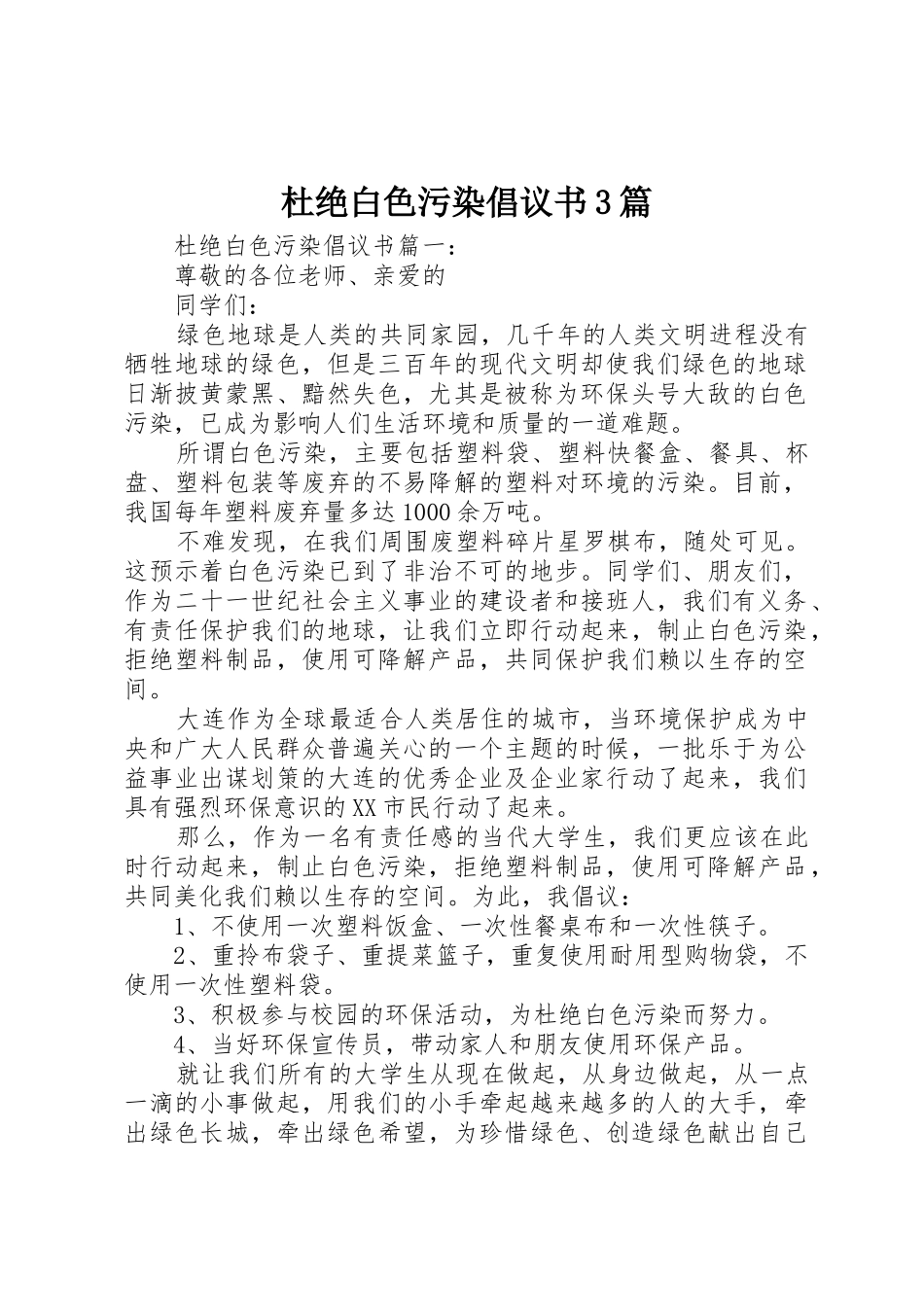 杜绝白色污染倡议书3篇

杜绝白色污染倡议书篇一：

尊敬的各位老师、亲爱的

同学们：

绿色地球是人类的共同家园，几千年的人类文明进程没有牺牲地球的绿色，但是三百年的现代文明却使我们绿色的地球日渐披黄蒙黑、黯然失色，尤其是被称为环保头号大敌的白色污染，已成为影响人们生活环境和质量的一道难题。

所谓白色污染，主要包括塑料袋、塑料快餐盒、餐具、杯盘、塑料包装等废弃的不易降解的塑料对环境的污染。目前，我国每年塑料废弃量多达1000余万吨。

不难发现，在我们周围废塑料碎片星罗棋布，随处可见。这预示着白色污染已到了非治不可的地步。同学们、朋友们，作为二十一世纪社会主义事业的建设者和接班人，我们有义务、有责任保护我们的地球，让我们立即行动起来，制止白色污染，拒绝塑料制品，使用可降解产品，共同保护我们赖以生存的空间。

大连作为全球最适合人类居住的城市，当环境保护成为中央和广大人民群众普遍关心的一个主题的时候，一批乐于为公益事业出谋划策的大连的优秀企业及企业家行动了起来，我们具有强烈环保意识的XX市民行动了起来。

那么，作为一名有责任感的当代大学生，我们更应该在此时行动起来，制止白色污染，拒绝塑料制品，使用可降解产品，共同美化我们赖以生存的空间。为此，我倡议：

1、不使用一次塑料饭盒、一次性餐桌布和一次性筷子。

2、重拎布袋子、重提菜篮子，重复使用耐用型购物袋，不使用一次性塑料袋。

3、积极参与校园的环保活动，为杜绝白色污染而努力。

4、当好环保宣传员，带动家人和朋友使用环保产品。

就让我们所有的大学生从现在做起，从身边做起，从一点一滴的小事做起，用我们的小手牵起越来越多的人的大手，牵出绿色长城，牵出绿色希望，为珍惜绿色、创造绿色献出自己